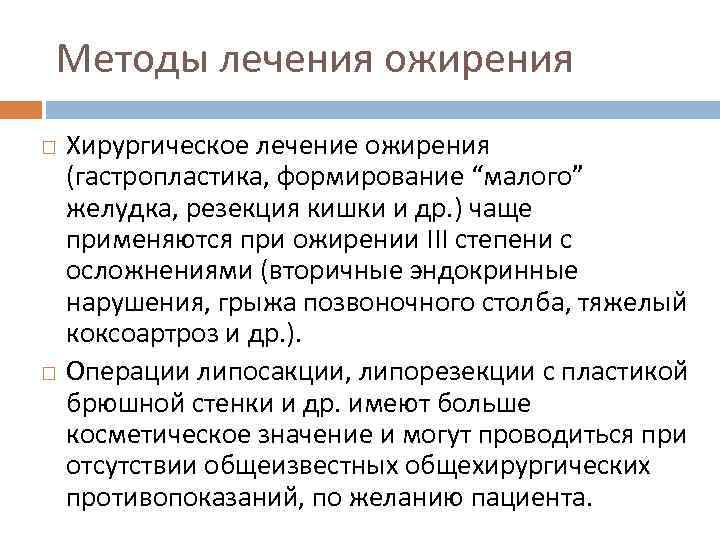 Методы лечения ожирения

□ Хирургическое лечение ожирения (гастропластика, формирование “малого” желудка, резекция кишки и др.) чаще применяются при ожирении III степени с осложнениями (вторичные эндокринные нарушения, грыжа позвоночного столба, тяжелый коксоартроз и др.).

□ Операции липосакции, липорезекции с пластикой брюшной стенки и др. имеют больше косметическое значение и могут проводиться при отсутствии общеизвестных общехирургических противопоказаний, по желанию пациента.